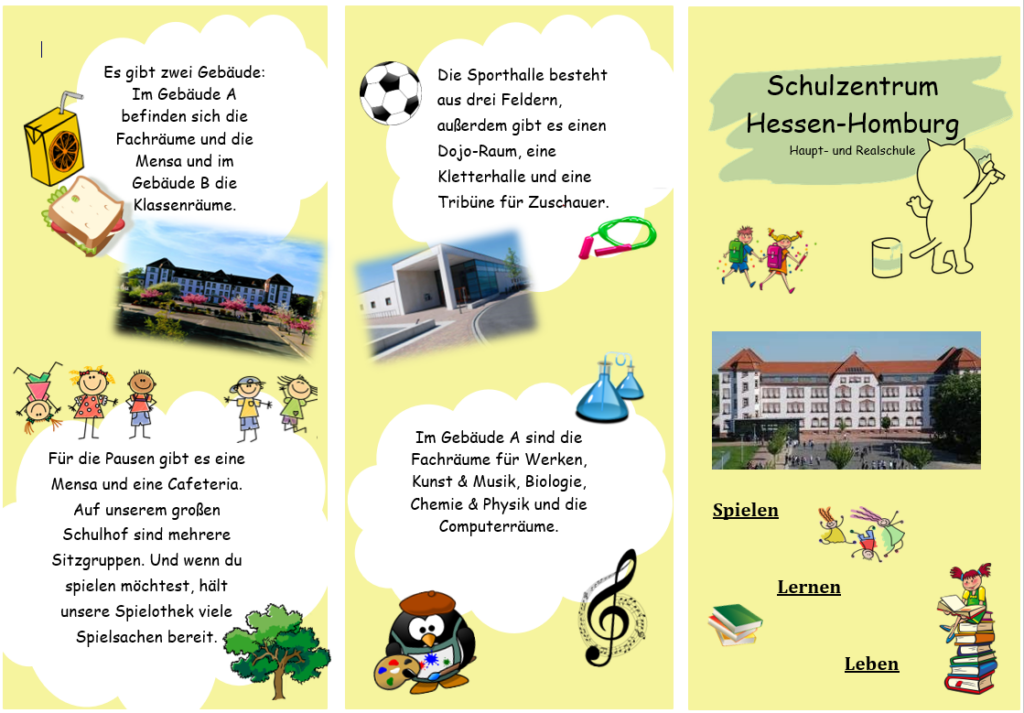 Es gibt zwei Gebäude: Im Gebäude A befinden sich die Fachräume und die Mensa und im Gebäude B die Klassenräume.

Für die Pausen gibt es eine Mensa und eine Cafeteria. Auf unserem großen Schulhof sind mehrere Sitzgruppen. Und wenn du spielen möchtest, hält unsere Spielothek viele Spielsachen bereit.

Die Sporthalle besteht aus drei Feldern, außerdem gibt es einen Dojo-Raum, eine Kletterhalle und eine Tribüne für Zuschauer.

Im Gebäude A sind die Fachräume für Werken, Kunst & Musik, Biologie, Chemie & Physik und die Computerräume.

Schulzentrum Hessen-Homburg

Haupt- und Realschule

Spielen

Lernen

Leben